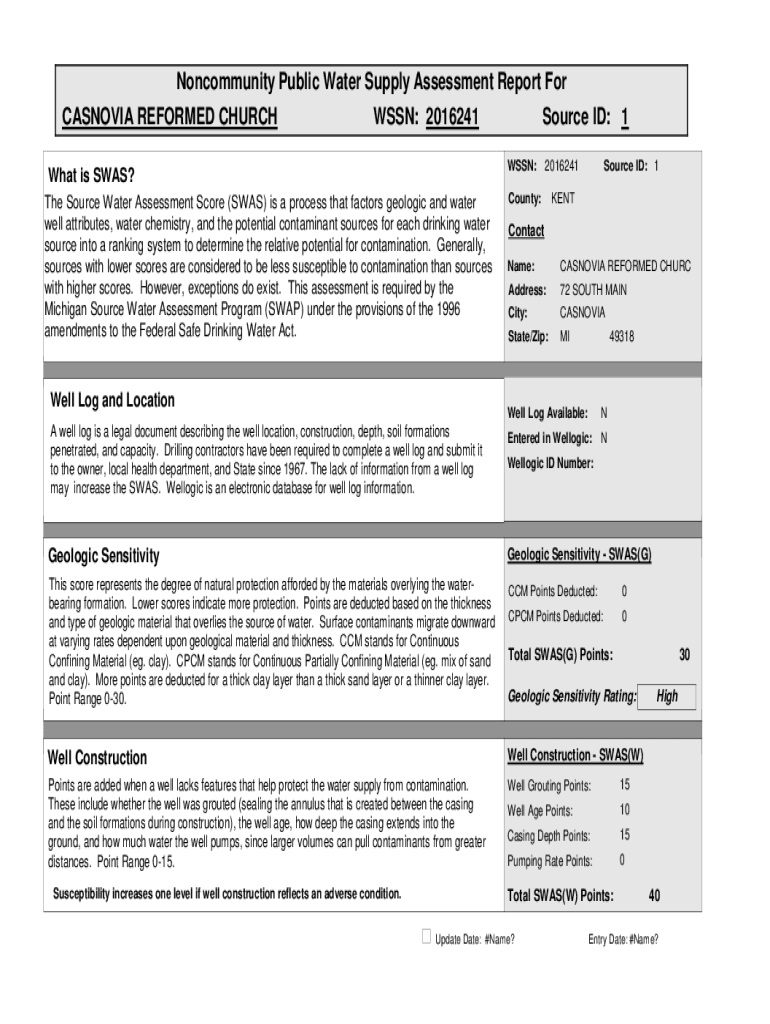 Noncommunity Public Water Supply Assessment Report For

CASNOVIA REFORMED CHURCH WSSN: 2016241 Source ID: 1

What is SWAS?

The Source Water Assessment Score (SWAS) is a process that factors geologic and water well attributes, water chemistry, and the potential contaminant sources for each drinking water source into a ranking system to determine the relative potential for contamination. Generally, sources with lower scores are considered to be less susceptible to contamination than sources with higher scores. However, exceptions do exist. This assessment is required by the Michigan Source Water Assessment Program (SWAP) under the provisions of the 1996 amendments to the Federal Safe Drinking Water Act.

WSSN: 2016241 Source ID: 1

County: KENT

Contact

Name: CASNOVIA REFORMED CHURC

Address: 72 SOUTH MAIN

City: CASNOVIA

State/Zip: MI 49318

Well Log and Location

A well log is a legal document describing the well location, construction, depth, soil formations penetrated, and capacity. Drilling contractors have been required to complete a well log and submit it to the owner, local health department, and State since 1967. The lack of information from a well log may increase the SWAS. Wellogic is an electronic database for well log information.

Well Log Available: N

Entered in Wellogic: N

Wellogic ID Number:

Geologic Sensitivity

This score represents the degree of natural protection afforded by the materials overlying the water-bearing formation. Lower scores indicate more protection. Points are deducted based on the thickness and type of geologic material that overlies the source of water. Surface contaminants migrate downward at varying rates dependent upon geological material and thickness. CCM stands for Continuous Confining Material (eg. clay). CPCM stands for Continuous Partially Confining Material (eg. mix of sand and clay). More points are deducted for a thick clay layer than a thick sand layer or a thinner clay layer. Point Range 0-30.

Geologic Sensitivity - SWAS(G)

CCM Points Deducted: 0

CPCM Points Deducted: 0

Total SWAS(G) Points: 30

Geologic Sensitivity Rating: High

Well Construction

Points are added when a well lacks features that help protect the water supply from contamination. These include whether the well was grouted (sealing the annulus that is created between the casing and the soil formations during construction), the well age, how deep the casing extends into the ground, and how much water the well pumps, since larger volumes can pull contaminants from greater distances. Point Range 0-15.

Susceptibility increases one level if well construction reflects an adverse condition.

Well Construction - SWAS(W)

Well Grouting Points: 15

Well Age Points: 10

Casing Depth Points: 15

Pumping Rate Points: 0

Total SWAS(W) Points: 40

Update Date: #Name? Entry Date: #Name?